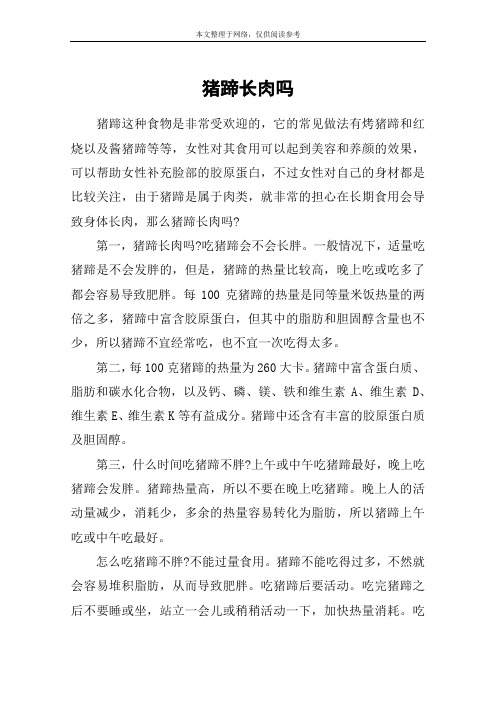 本文整理于网络，仅供阅读参考

猪蹄长肉吗

猪蹄这种食物是非常受欢迎的，它的常见做法有烤猪蹄和红烧以及酱猪蹄等等，女性对其食用可以起到美容和养颜的效果，可以帮助女性补充脸部的胶原蛋白，不过女性对自己的身材都是比较关注，由于猪蹄是属于肉类，就非常的担心在长期食用会导致身体长肉，那么猪蹄长肉吗?

第一，猪蹄长肉吗?吃猪蹄会不会长胖。一般情况下，适量吃猪蹄是不会发胖的，但是，猪蹄的热量比较高，晚上吃或吃多了都会容易导致肥胖。每 100 克猪蹄的热量是同等量米饭热量的两倍之多，猪蹄中富含胶原蛋白，但其中的脂肪和胆固醇含量也不少，所以猪蹄不宜经常吃，也不宜一次吃得太多。

第二，每 100 克猪蹄的热量为 260 大卡。猪蹄中富含蛋白质、脂肪和碳水化合物，以及钙、磷、镁、铁和维生素 A、维生素 D、维生素 E、维生素 K 等有益成分。猪蹄中还含有丰富的胶原蛋白质及胆固醇。

第三，什么时间吃猪蹄不胖?上午或中午吃猪蹄最好，晚上吃猪蹄会发胖。猪蹄热量高，所以不要在晚上吃猪蹄。晚上人的活动量减少，消耗少，多余的热量容易转化为脂肪，所以猪蹄上午吃或中午吃最好。

怎么吃猪蹄不胖?不能过量食用。猪蹄不能吃得过多，不然就会容易堆积脂肪，从而导致肥胖。吃猪蹄后要活动。吃完猪蹄之后不要睡或坐，站立一会儿或稍稍活动一下，加快热量消耗。吃